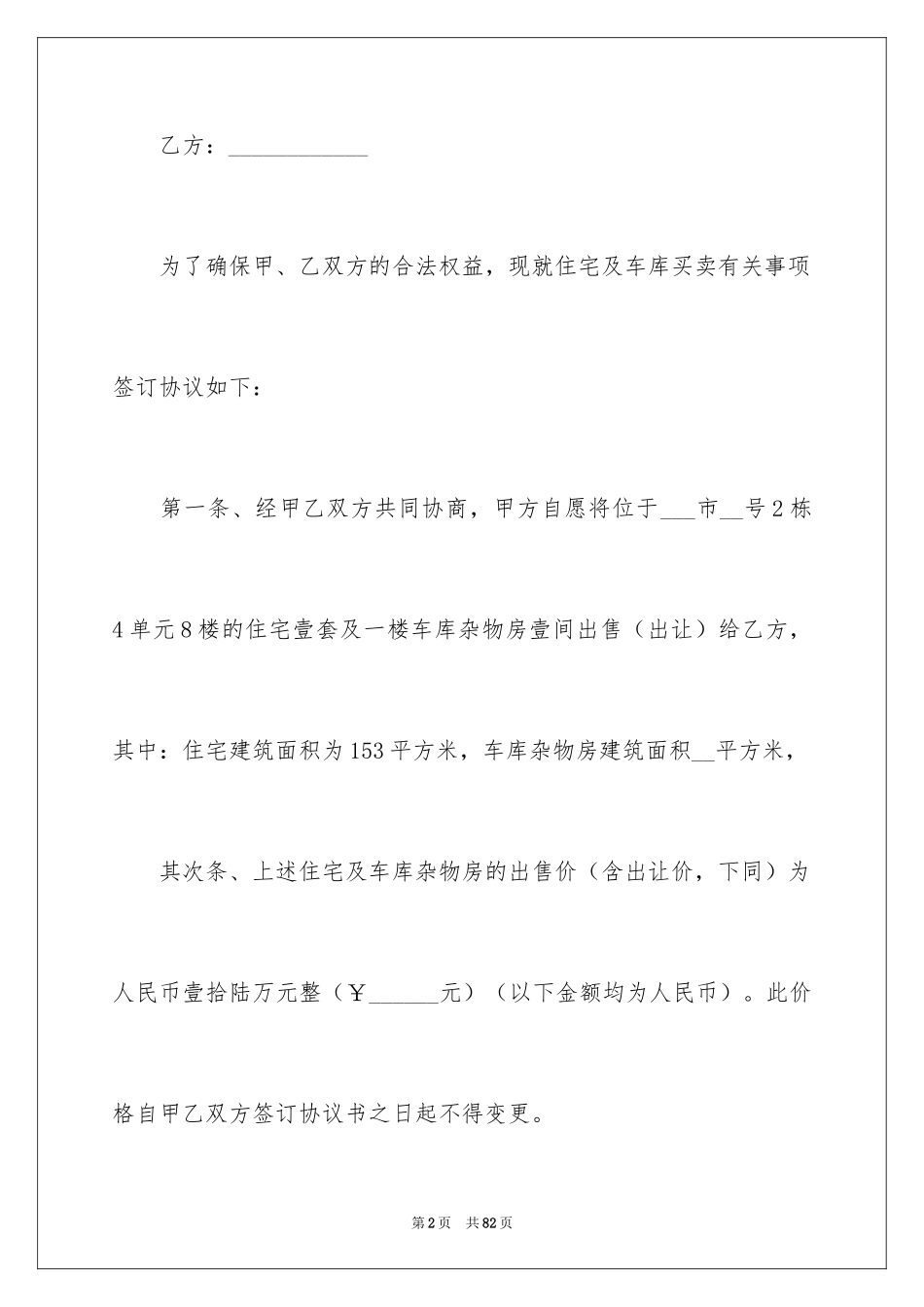 乙方：____________

为了确保甲、乙双方的合法权益，现就住宅及车库买卖有关事项签订协议如下：

第一条、经甲乙双方共同协商，甲方自愿将位于___市__号2栋4单元8楼的住宅壹套及一楼车库杂物房壹间出售（出让）给乙方，其中：住宅建筑面积为153平方米，车库杂物房建筑面积__平方米，

其次条、上述住宅及车库杂物房的出售价（含出让价，下同）为人民币壹拾陆万元整（￥______元）（以下金额均为人民币）。此价格自甲乙双方签订协议书之日起不得变更。

第2页 共82页